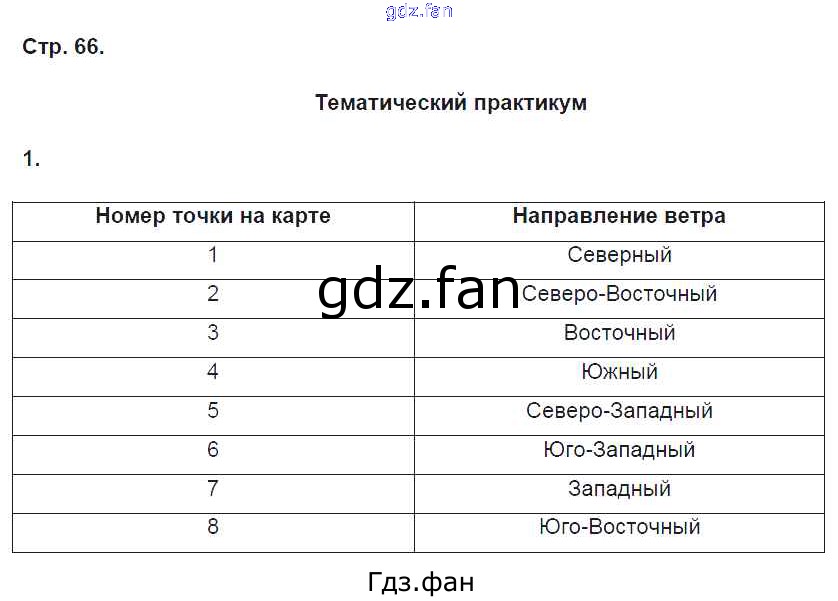 gdz.fan

Стр. 66.

Тематический практикум

1.

| Номер точки на карте | Направление ветра |
|---|---|
| 1 | Северный |
| 2 | Северо-Восточный |
| 3 | Восточный |
| 4 | Южный |
| 5 | Северо-Западный |
| 6 | Юго-Западный |
| 7 | Западный |
| 8 | Юго-Восточный |

gdz.fan

Гдз.фан